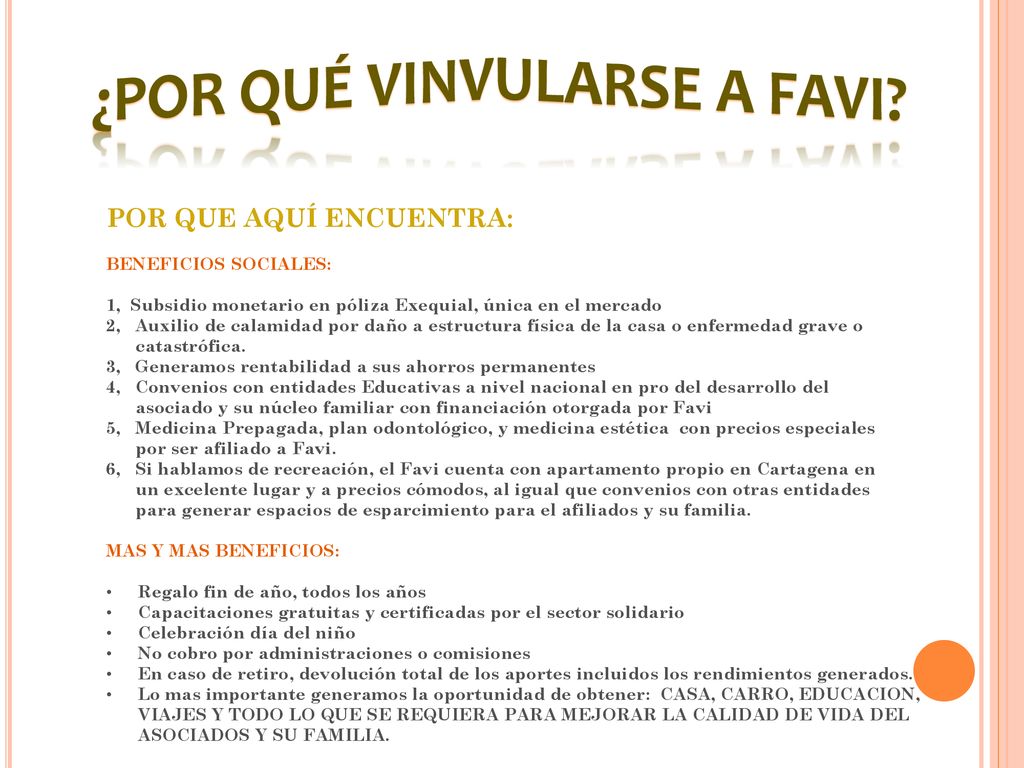 ¿POR QUÉ VINVULARSE A FAVI?

POR QUE AQUÍ ENCUENTRA:

BENEFICIOS SOCIALES:

1, Subsidio monetario en póliza Exequial, única en el mercado
2, Auxilio de calamidad por daño a estructura física de la casa o enfermedad grave o catastrófica.
3, Generamos rentabilidad a sus ahorros permanentes
4, Convenios con entidades Educativas a nivel nacional en pro del desarrollo del asociado y su núcleo familiar con financiación otorgada por Favi
5, Medicina Prepagada, plan odontológico, y medicina estética con precios especiales por ser afiliado a Favi.
6, Si hablamos de recreación, el Favi cuenta con apartamento propio en Cartagena en un excelente lugar y a precios cómodos, al igual que convenios con otras entidades para generar espacios de esparcimiento para el afiliados y su familia.

MAS Y MAS BENEFICIOS:

• Regalo fin de año, todos los años
• Capacitaciones gratuitas y certificadas por el sector solidario
• Celebración día del niño
• No cobro por administraciones o comisiones
• En caso de retiro, devolución total de los aportes incluidos los rendimientos generados.
• Lo mas importante generamos la oportunidad de obtener: CASA, CARRO, EDUCACION, VIAJES Y TODO LO QUE SE REQUIERA PARA MEJORAR LA CALIDAD DE VIDA DEL ASOCIADOS Y SU FAMILIA.